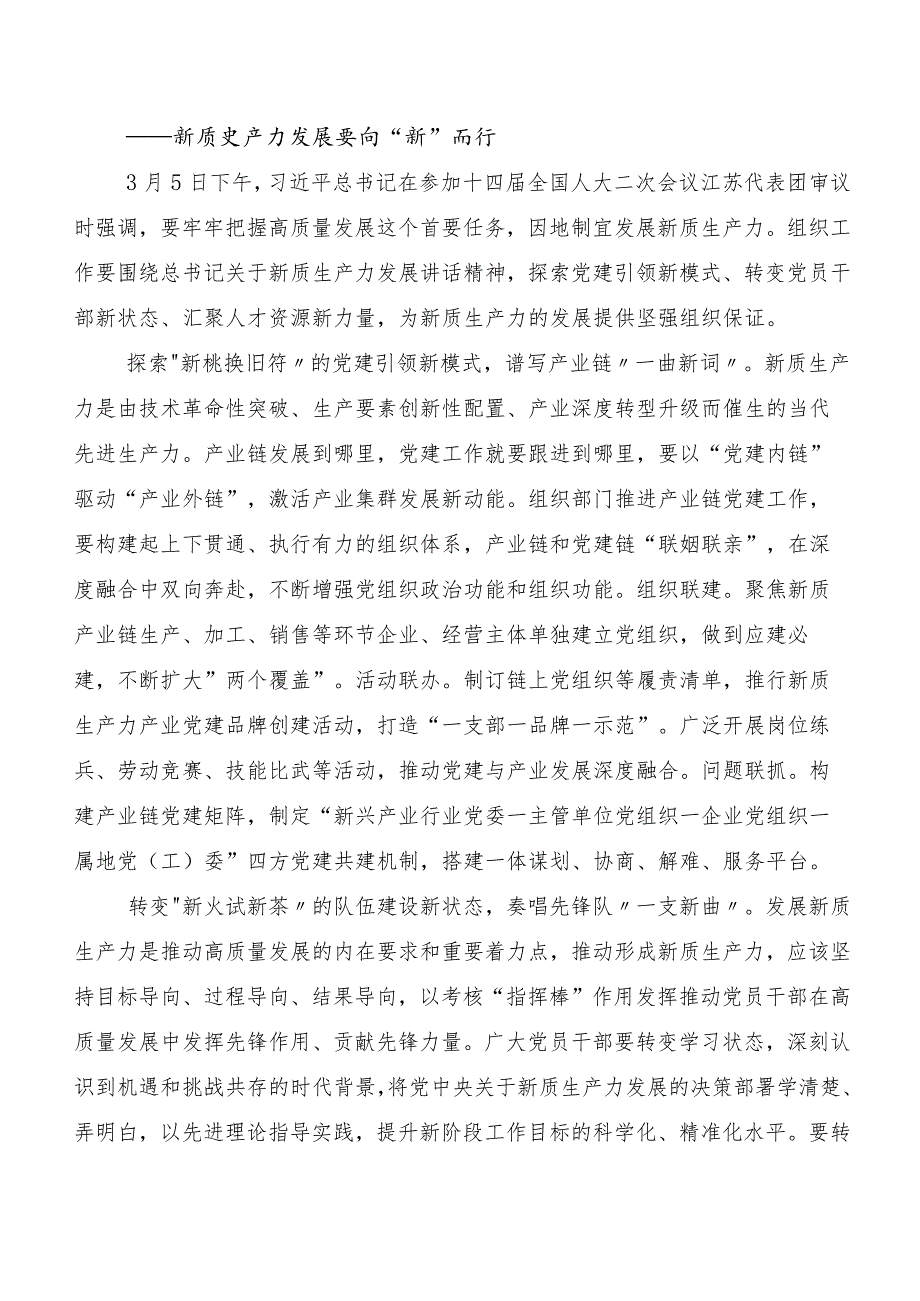 ——新质史产力发展要向“新”而行

3月5日下午，习近平总书记在参加十四届全国人大二次会议江苏代表团审议时强调，要牢牢把握高质量发展这个首要任务，因地制宜发展新质生产力。组织工作要围绕总书记关于新质生产力发展讲话精神，探索党建引领新模式、转变党员干部新状态、汇聚人才资源新力量，为新质生产力的发展提供坚强组织保证。

探索"新桃换旧符〃的党建引领新模式，谱写产业链〃一曲新词〃。新质生产力是由技术革命性突破、生产要素创新性配置、产业深度转型升级而催生的当代先进生产力。产业链发展到哪里，党建工作就要跟进到哪里，要以“党建内链”驱动“产业外链”，激活产业集群发展新动能。组织部门推进产业链党建工作，要构建起上下贯通、执行有力的组织体系，产业链和党建链“联姻联亲”，在深度融合中双向奔赴，不断增强党组织政治功能和组织功能。组织联建。聚焦新质产业链生产、加工、销售等环节企业、经营主体单独建立党组织，做到应建必建，不断扩大”两个覆盖”。活动联办。制订链上党组织等履责清单，推行新质生产力产业党建品牌创建活动，打造“一支部一品牌一示范”。广泛开展岗位练兵、劳动竞赛、技能比武等活动，推动党建与产业发展深度融合。问题联抓。构建产业链党建矩阵，制定“新兴产业行业党委一主管单位党组织一企业党组织一属地党（工）委”四方党建共建机制，搭建一体谋划、协商、解难、服务平台。

转变"新火试新茶〃的队伍建设新状态，奏唱先锋队〃一支新曲〃。发展新质生产力是推动高质量发展的内在要求和重要着力点，推动形成新质生产力，应该坚持目标导向、过程导向、结果导向，以考核“指挥棒”作用发挥推动党员干部在高质量发展中发挥先锋作用、贡献先锋力量。广大党员干部要转变学习状态，深刻认识到机遇和挑战共存的时代背景，将党中央关于新质生产力发展的决策部署学清楚、弄明白，以先进理论指导实践，提升新阶段工作目标的科学化、精准化水平。要转